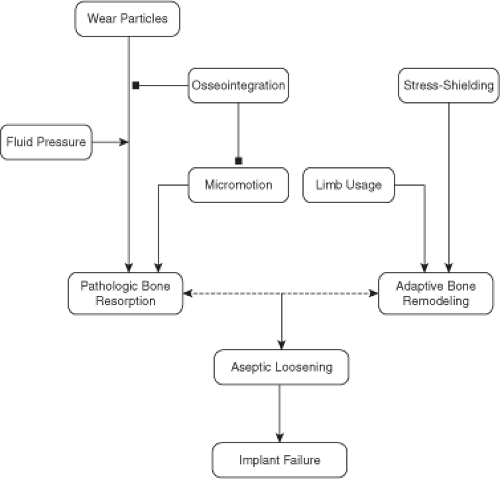 Wear Particles

Osseointegration

Stress-Shielding

Fluid Pressure

Micromotion

Limb Usage

Pathologic Bone Resorption

Adaptive Bone Remodeling

Aseptic Loosening

Implant Failure